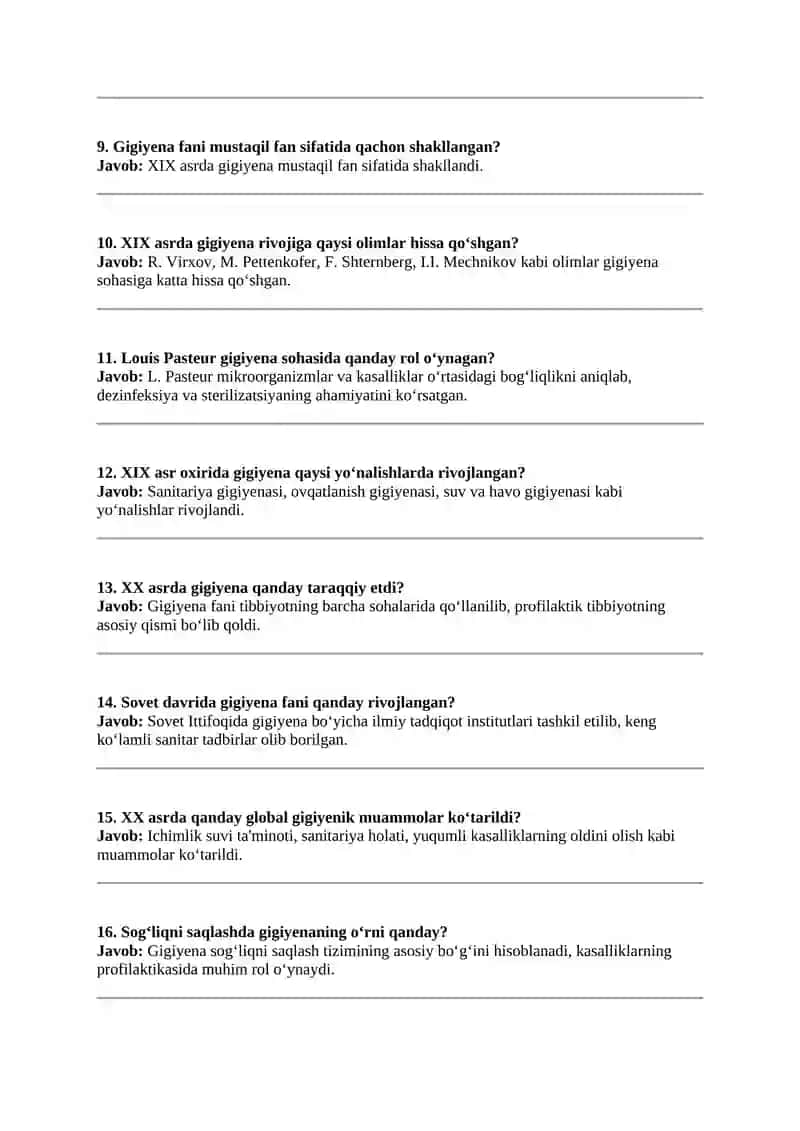 9. Gigiyena fani mustaqil fan sifatida qachon shakllangan?
Javob: XIX asrda gigiyena mustaqil fan sifatida shakllandi.

10. XIX asrda gigiyena rivojiga qaysi olimlar hissa qo‘shgan?
Javob: R. Virxov, M. Pettenkofer, F. Shternberg, I.I. Mechnikov kabi olimlar gigiyena sohasiga katta hissa qo‘shgan.

11. Louis Pasteur gigiyena sohasida qanday rol o‘ynagan?
Javob: L. Pasteur mikroorganizmlar va kasalliklar o‘rtasidagi bog‘liqlikni aniqlab, dezinfeksiya va sterilizatsiyaning ahamiyatini ko‘rsatgan.

12. XIX asr oxirida gigiyena qaysi yo‘nalishlarda rivojlangan?
Javob: Sanitariya gigiyenasi, ovqatlanish gigiyenasi, suv va havo gigiyenasi kabi yo‘nalishlar rivojlandi.

13. XX asrda gigiyena qanday taraqqiy etdi?
Javob: Gigiyena fani tibbiyotning barcha sohalarida qo‘llanilib, profilaktik tibbiyotning asosiy qismi bo‘lib qoldi.

14. Sovet davrida gigiyena fani qanday rivojlangan?
Javob: Sovet Ittifoqida gigiyena bo‘yicha ilmiy tadqiqot institutlari tashkil etilib, keng ko‘lamli sanitar tadbirlar olib borilgan.

15. XX asrda qanday global gigiyenik muammolar ko‘tarildi?
Javob: Ichimlik suvi ta'minoti, sanitariya holati, yuqumli kasalliklarning oldini olish kabi muammolar ko‘tarildi.

16. Sog‘liqni saqlashda gigiyenaning o‘rni qanday?
Javob: Gigiyena sog‘liqni saqlash tizimining asosiy bo‘g‘ini hisoblanadi, kasalliklarning profilaktikasida muhim rol o‘ynaydi.